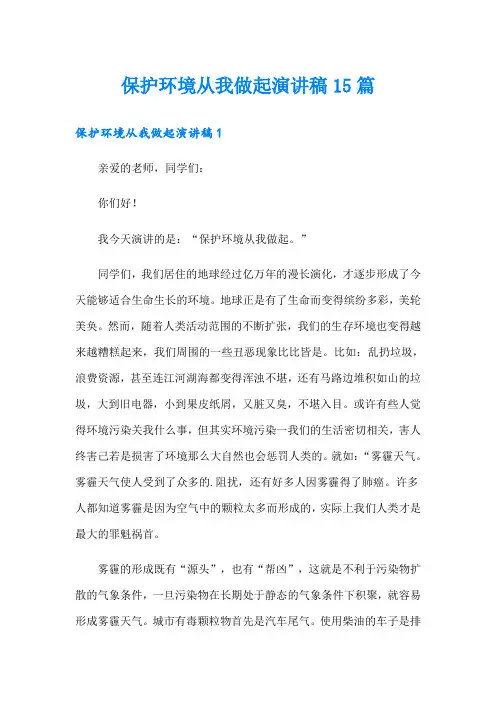 保护环境从我做起演讲稿15篇

保护环境从我做起演讲稿1

亲爱的老师，同学们：

你们好！

我今天演讲的是：“保护环境从我做起。”

同学们，我们居住的地球经过亿万年的漫长演化，才逐步形成了今天能够适合生命生长的环境。地球正是有了生命而变得缤纷多彩，美轮美奂。然而，随着人类活动范围的不断扩张，我们的生存环境也变得越来越糟糕起来，我们周围的一些丑恶现象比比皆是。比如：乱扔垃圾，浪费资源，甚至连江河湖海都变得浑浊不堪，还有马路边堆积如山的垃圾，大到旧电器，小到果皮纸屑，又脏又臭，不堪入目。或许有些人觉得环境污染关我什么事，但其实环境污染一我们的生活密切相关，害人终害己若是损害了环境那么大自然也会惩罚人类的。就如：“雾霾天气。雾霾天气使人受到了众多的.阻扰，还有好多人因雾霾得了肺癌。许多人都知道雾霾是因为空气中的颗粒太多而形成的，实际上我们人类才是最大的罪魁祸首。

雾霾的形成既有“源头”，也有“帮凶”，这就是不利于污染物扩散的气象条件，一旦污染物在长期处于静态的气象条件下积聚，就容易形成雾霾天气。城市有毒颗粒物首先是汽车尾气。使用柴油的车子是排